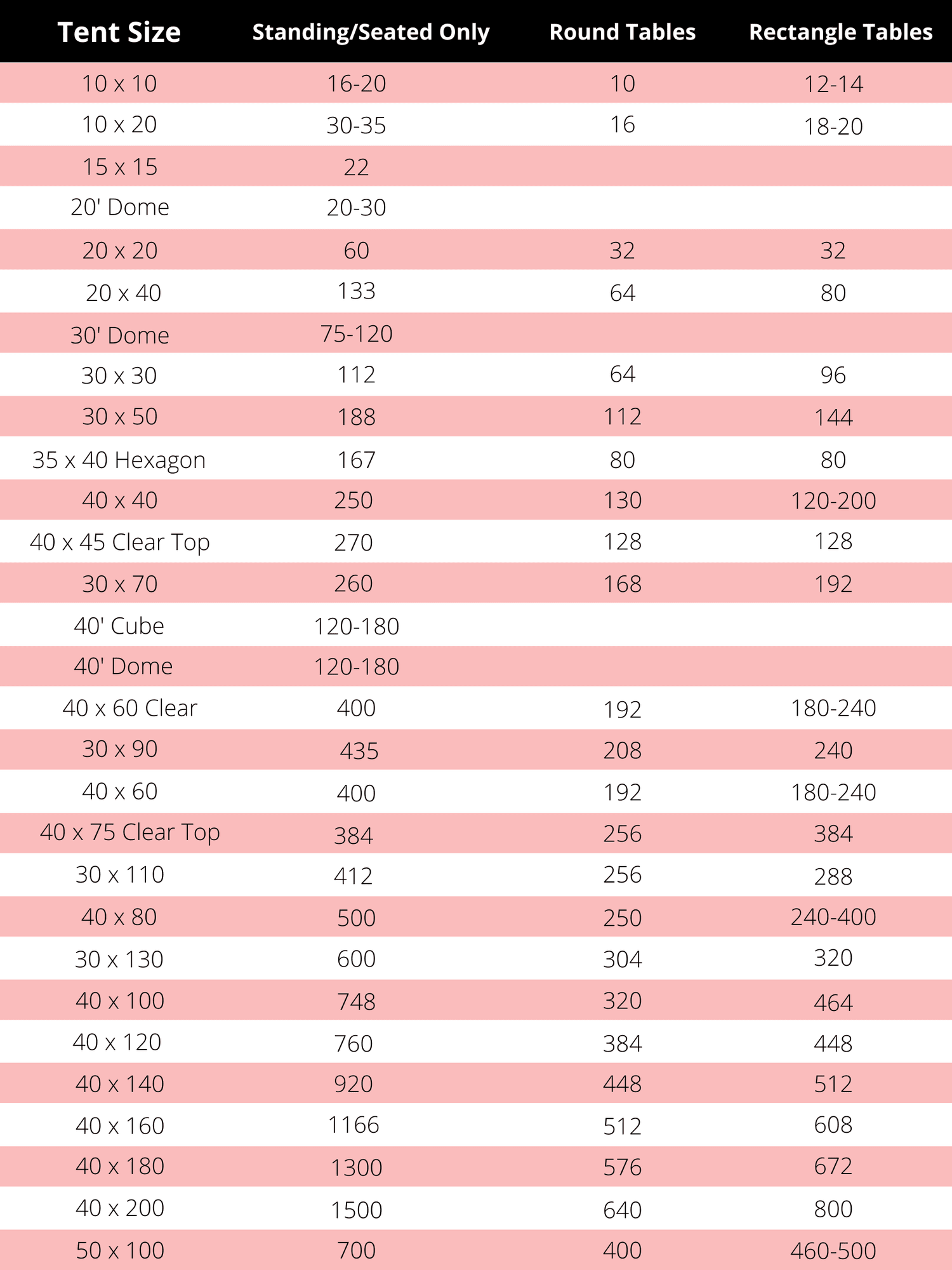 | Tent Size | Standing/Seated Only | Round Tables | Rectangle Tables |
|---|---|---|---|
| 10 x 10 | 16-20 | 10 | 12-14 |
| 10 x 20 | 30-35 | 16 | 18-20 |
| 15 x 15 | 22 | | |
| 20' Dome | 20-30 | | |
| 20 x 20 | 60 | 32 | 32 |
| 20 x 40 | 133 | 64 | 80 |
| 30' Dome | 75-120 | | |
| 30 x 30 | 112 | 64 | 96 |
| 30 x 50 | 188 | 112 | 144 |
| 35 x 40 Hexagon | 167 | 80 | 80 |
| 40 x 40 | 250 | 130 | 120-200 |
| 40 x 45 Clear Top | 270 | 128 | 128 |
| 30 x 70 | 260 | 168 | 192 |
| 40' Cube | 120-180 | | |
| 40' Dome | 120-180 | | |
| 40 x 60 Clear | 400 | 192 | 180-240 |
| 30 x 90 | 435 | 208 | 240 |
| 40 x 60 | 400 | 192 | 180-240 |
| 40 x 75 Clear Top | 384 | 256 | 384 |
| 30 x 110 | 412 | 256 | 288 |
| 40 x 80 | 500 | 250 | 240-400 |
| 30 x 130 | 600 | 304 | 320 |
| 40 x 100 | 748 | 320 | 464 |
| 40 x 120 | 760 | 384 | 448 |
| 40 x 140 | 920 | 448 | 512 |
| 40 x 160 | 1166 | 512 | 608 |
| 40 x 180 | 1300 | 576 | 672 |
| 40 x 200 | 1500 | 640 | 800 |
| 50 x 100 | 700 | 400 | 460-500 |